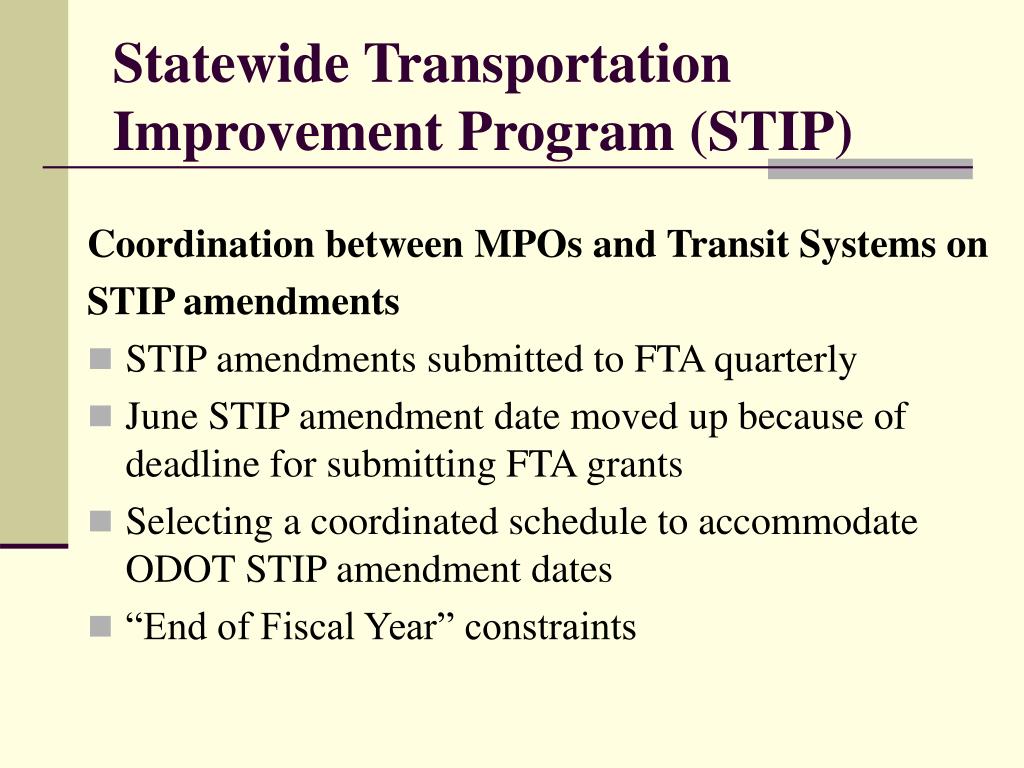 Statewide Transportation Improvement Program (STIP)

Coordination between MPOs and Transit Systems on STIP amendments

STIP amendments submitted to FTA quarterly

June STIP amendment date moved up because of deadline for submitting FTA grants

Selecting a coordinated schedule to accommodate ODOT STIP amendment dates

“End of Fiscal Year” constraints